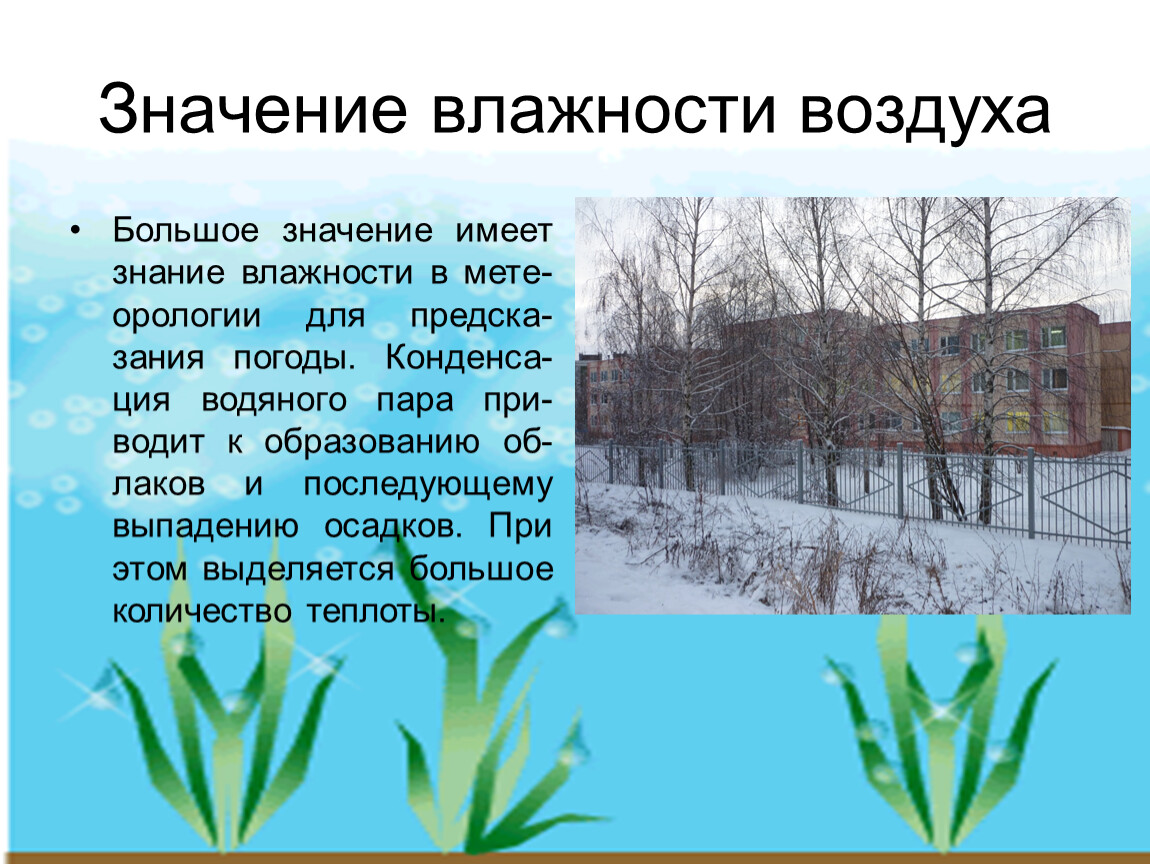 Значение влажности воздуха

• Большое значение имеет знание влажности в метеорологии для предсказания погоды. Конденсация водяного пара приводит к образованию облаков и последующему выпадению осадков. При этом выделяется большое количество теплоты.